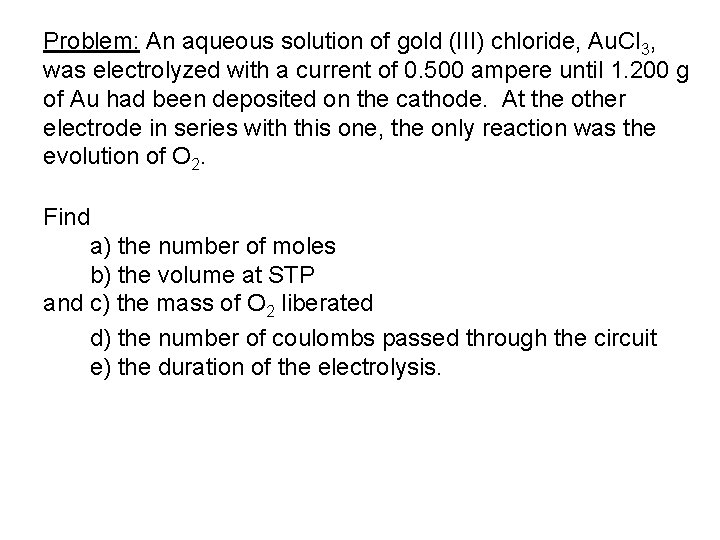 Problem: An aqueous solution of gold (III) chloride, $AuCl_3$, was electrolyzed with a current of 0.500 ampere until 1.200 g of Au had been deposited on the cathode. At the other electrode in series with this one, the only reaction was the evolution of $O_2$.

Find
a) the number of moles
b) the volume at STP
and c) the mass of $O_2$ liberated
d) the number of coulombs passed through the circuit
e) the duration of the electrolysis.